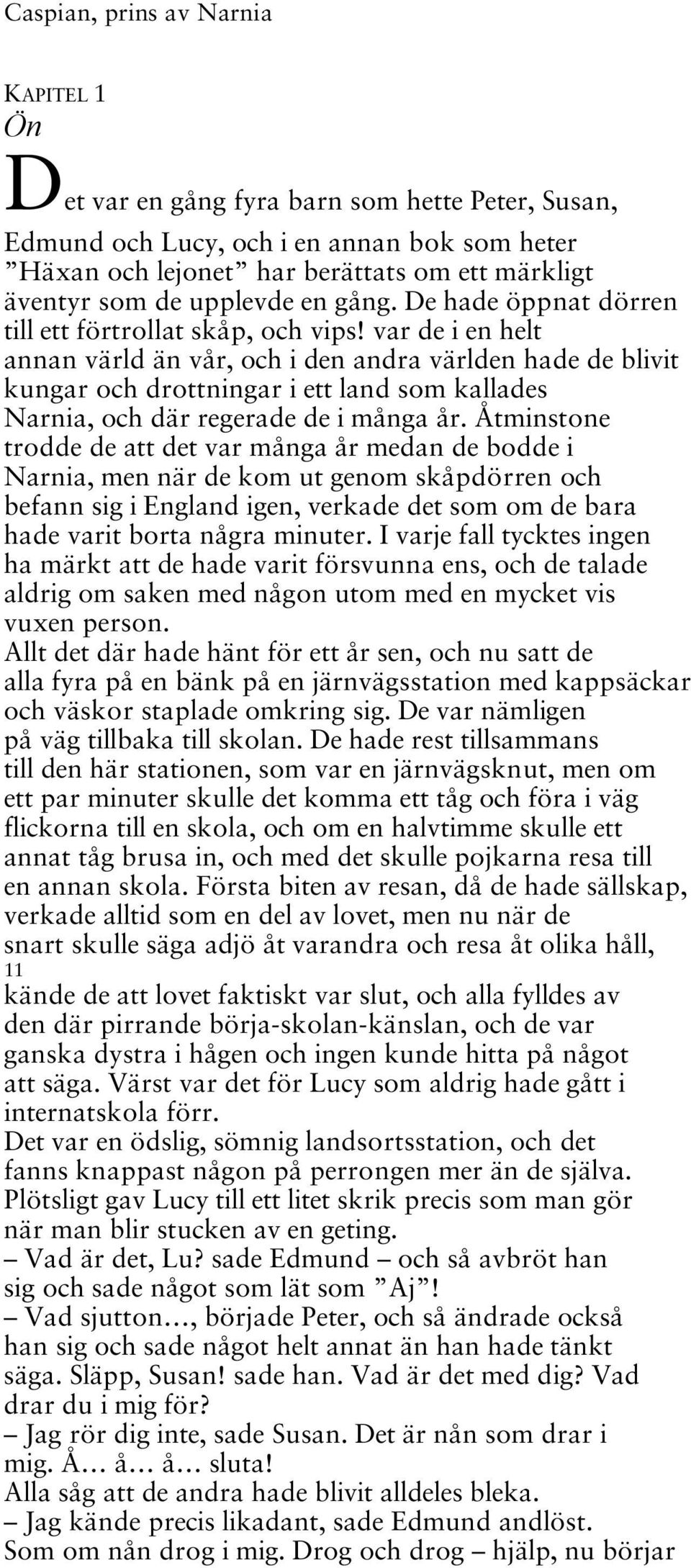 Caspian, prins av Narnia

KAPITEL 1
Ön

Det var en gång fyra barn som hette Peter, Susan, Edmund och Lucy, och i en annan bok som heter ”Häxan och lejonet” har berättats om ett märkligt äventyr som de upplevde en gång. De hade öppnat dörren till ett förtrollat skåp, och vips! var de i en helt annan värld än vår, och i den andra världen hade de blivit kungar och drottningar i ett land som kallades Narnia, och där regerade de i många år. Åtminstone trodde de att det var många år medan de bodde i Narnia, men när de kom ut genom skåpdörren och befann sig i England igen, verkade det som om de bara hade varit borta några minuter. I varje fall tycktes ingen ha märkt att de hade varit försvunna ens, och de talade aldrig om saken med någon utom med en mycket vis vuxen person.
Allt det där hade hänt för ett år sen, och nu satt de alla fyra på en bänk på en järnvägsstation med kappsäckar och väskor staplade omkring sig. De var nämligen på väg tillbaka till skolan. De hade rest tillsammans till den här stationen, som var en järnvägsknut, men om ett par minuter skulle det komma ett tåg och föra i väg flickorna till en skola, och om en halvtimme skulle ett annat tåg brusa in, och med det skulle pojkarna resa till en annan skola. Första biten av resan, då de hade sällskap, verkade alltid som en del av lovet, men nu när de snart skulle säga adjö åt varandra och resa åt olika håll,
11
kände de att lovet faktiskt var slut, och alla fylldes av den där pirrande börja-skolan-känslan, och de var ganska dystra i hågen och ingen kunde hitta på något att säga. Värst var det för Lucy som aldrig hade gått i internatskola förr.
Det var en ödslig, sömnig landsortsstation, och det fanns knappast någon på perrongen mer än de själva. Plötsligt gav Lucy till ett litet skrik precis som man gör när man blir stucken av en geting.
– Vad är det, Lu? sade Edmund – och så avbröt han sig och sade något som lät som ”Aj”!
– Vad sjutton…, började Peter, och så ändrade också han sig och sade något helt annat än han hade tänkt säga. Släpp, Susan! sade han. Vad är det med dig? Vad drar du i mig för?
– Jag rör dig inte, sade Susan. Det är nån som drar i mig. Å… å… å… sluta!
Alla såg att de andra hade blivit alldeles bleka.
– Jag kände precis likadant, sade Edmund andlöst. Som om nån drog i mig. Drog och drog – hjälp, nu börjar